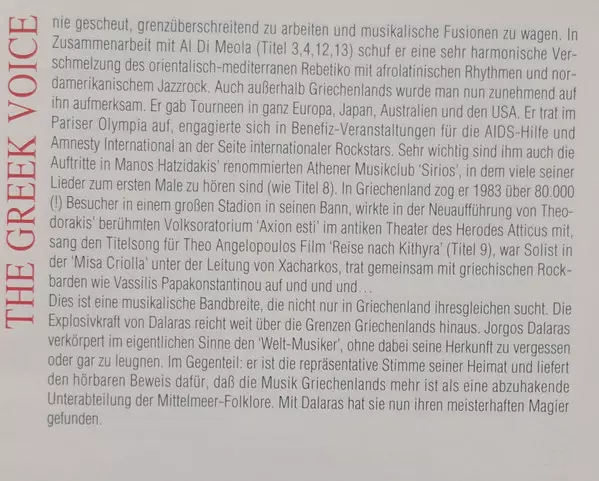 THE GREEK VOICE

nie gescheut, grenzüberschreitend zu arbeiten und musikalische Fusionen zu wagen. In Zusammenarbeit mit Al Di Meola (Titel 3,4,12,13) schuf er eine sehr harmonische Verschmelzung des orientalisch-mediterranen Rebetiko mit afrolatinischen Rhythmen und nordamerikanischem Jazzrock. Auch außerhalb Griechenlands wurde man nun zunehmend auf ihn aufmerksam. Er gab Tourneen in ganz Europa, Japan, Australien und den USA. Er trat im Pariser Olympia auf, engagierte sich in Benefiz-Veranstaltungen für die AIDS-Hilfe und Amnesty International an der Seite internationaler Rockstars. Sehr wichtig sind ihm auch die Auftritte in Manos Hatzidakis' renommierten Athener Musikclub 'Sirios', in dem viele seiner Lieder zum ersten Male zu hören sind (wie Titel 8). In Griechenland zog er 1983 über 80.000 (!) Besucher in einem großen Stadion in seinen Bann, wirkte in der Neuaufführung von Theodorakis' berühmten Volksoratorium 'Axion esti' im antiken Theater des Herodes Atticus mit, sang den Titelsong für Theo Angelopoulos Film 'Reise nach Kithyra' (Titel 9), war Solist in der 'Misa Criolla' unter der Leitung von Xacharkos, trat gemeinsam mit griechischen Rockbarden wie Vassilis Papakonstantinou auf und und und...

Dies ist eine musikalische Bandbreite, die nicht nur in Griechenland ihresgleichen sucht. Die Explosivkraft von Dalaras reicht weit über die Grenzen Griechenlands hinaus. Jorgos Dalaras verkörpert im eigentlichen Sinne den 'Welt-Musiker', ohne dabei seine Herkunft zu vergessen oder gar zu leugnen. Im Gegenteil: er ist die repräsentative Stimme seiner Heimat und liefert den hörbaren Beweis dafür, daß die Musik Griechenlands mehr ist als eine abzuhakende Unterabteilung der Mittelmeer-Folklore. Mit Dalaras hat sie nun ihren meisterhaften Magier gefunden.